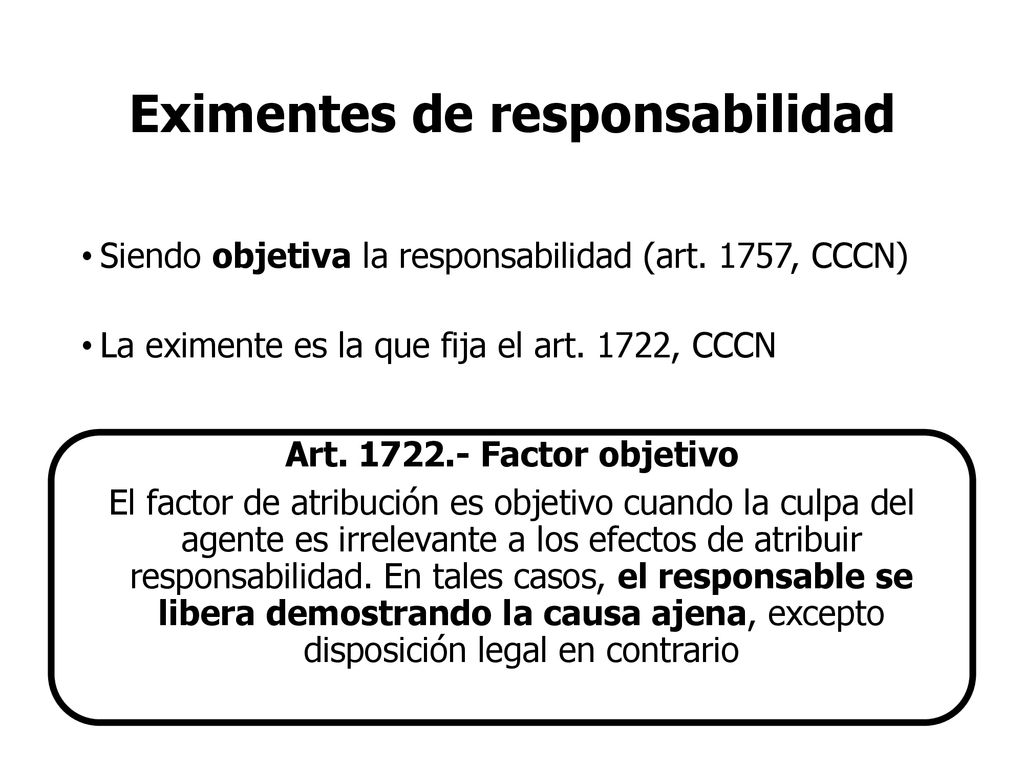 Eximentes de responsabilidad

• Siendo objetiva la responsabilidad (art. 1757, CCCN)

• La eximente es la que fija el art. 1722, CCCN

Art. 1722.- Factor objetivo

El factor de atribución es objetivo cuando la culpa del agente es irrelevante a los efectos de atribuir responsabilidad. En tales casos, el responsable se libera demostrando la causa ajena, excepto disposición legal en contrario